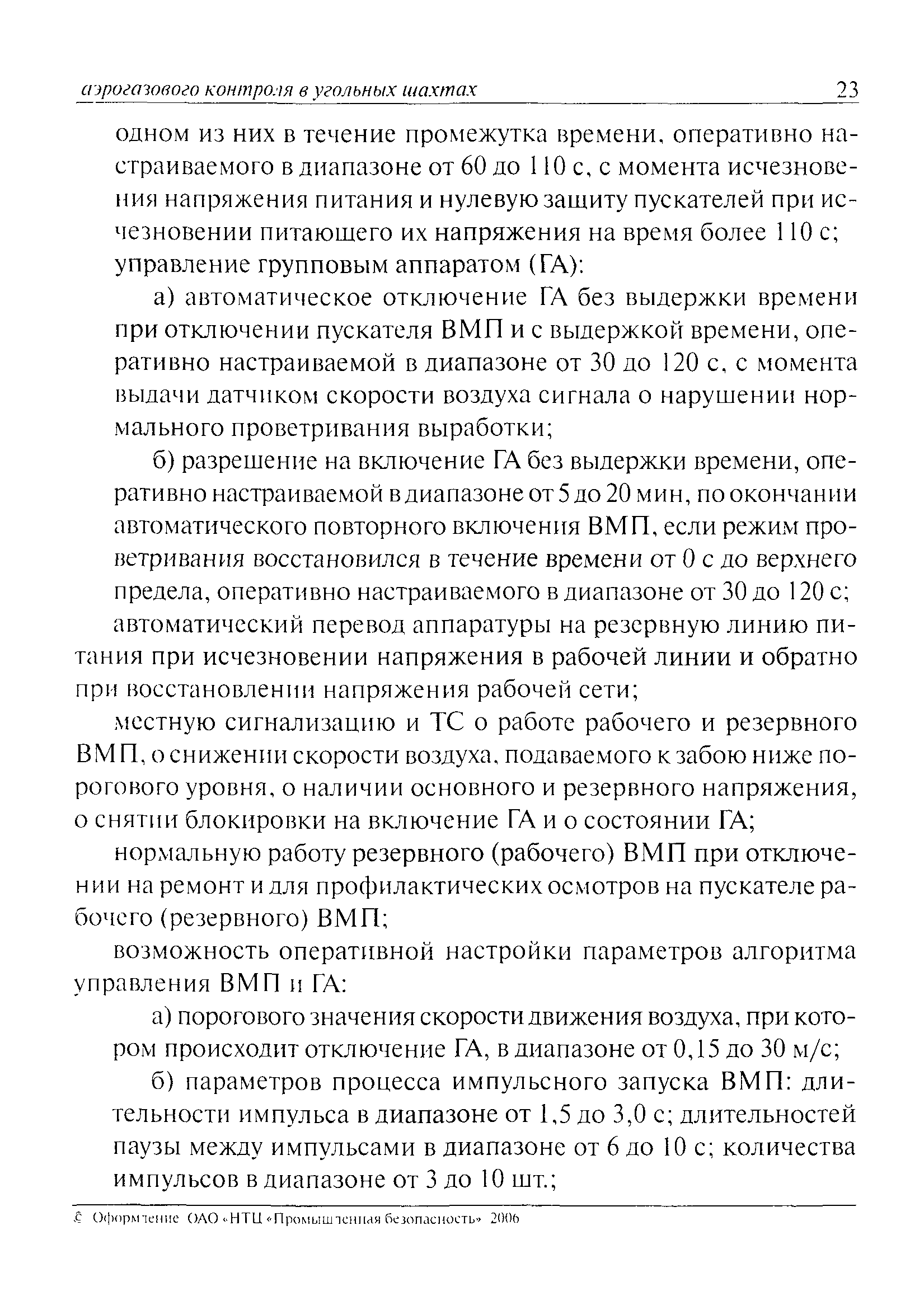 аэрогазового контроля в угольных шахтах 23

одном из них в течение промежутка времени, оперативно настраиваемого в диапазоне от 60 до 110 с, с момента исчезновения напряжения питания и нулевую защиту пускателей при исчезновении питающего их напряжения на время более 110 с;

управление групповым аппаратом (ГА):

а) автоматическое отключение ГА без выдержки времени при отключении пускателя ВМП и с выдержкой времени, оперативно настраиваемой в диапазоне от 30 до 120 с, с момента выдачи датчиком скорости воздуха сигнала о нарушении нормального проветривания выработки;

б) разрешение на включение ГА без выдержки времени, оперативно настраиваемой в диапазоне от 5 до 20 мин, по окончании автоматического повторного включения ВМП, если режим проветривания восстановился в течение времени от 0 с до верхнего предела, оперативно настраиваемого в диапазоне от 30 до 120 с;

автоматический перевод аппаратуры на резервную линию питания при исчезновении напряжения в рабочей линии и обратно при восстановлении напряжения рабочей сети;

местную сигнализацию и ТС о работе рабочего и резервного ВМП, о снижении скорости воздуха, подаваемого к забою ниже порогового уровня, о наличии основного и резервного напряжения, о снятии блокировки на включение ГА и о состоянии ГА;

нормальную работу резервного (рабочего) ВМП при отключении на ремонт и для профилактических осмотров на пускателе рабочего (резервного) ВМП;

возможность оперативной настройки параметров алгоритма управления ВМП и ГА:

а) порогового значения скорости движения воздуха, при котором происходит отключение ГА, в диапазоне от 0,15 до 30 м/с;

б) параметров процесса импульсного запуска ВМП: длительности импульса в диапазоне от 1,5 до 3,0 с; длительностей паузы между импульсами в диапазоне от 6 до 10 с; количества импульсов в диапазоне от 3 до 10 шт.;

© Оформление ОАО «НТЦ «Промышленная безопасность» 2006